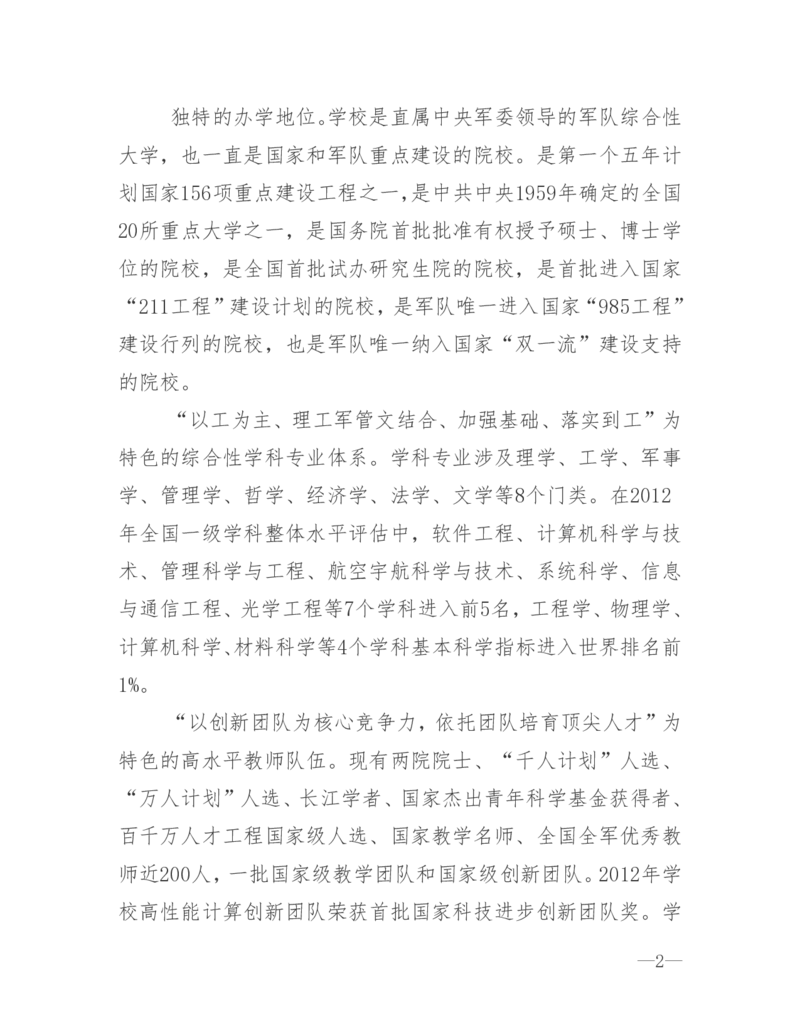 独特的办学地位。学校是直属中央军委领导的军队综合性大学，也一直是国家和军队重点建设的院校。是第一个五年计划国家156项重点建设工程之一，是中共中央1959年确定的全国20所重点大学之一，是国务院首批批准有权授予硕士、博士学位的院校，是全国首批试办研究生院的院校，是首批进入国家“211工程”建设计划的院校，是军队唯一进入国家“985工程”建设行列的院校，也是军队唯一纳入国家“双一流”建设支持的院校。

“以工为主、理工军管文结合、加强基础、落实到工”为特色的综合性学科专业体系。学科专业涉及理学、工学、军事学、管理学、哲学、经济学、法学、文学等8个门类。在2012年全国一级学科整体水平评估中，软件工程、计算机科学与技术、管理科学与工程、航空宇航科学与技术、系统科学、信息与通信工程、光学工程等7个学科进入前5名，工程学、物理学、计算机科学、材料科学等4个学科基本科学指标进入世界排名前1%。

“以创新团队为核心竞争力，依托团队培育顶尖人才”为特色的高水平教师队伍。现有两院院士、“千人计划”人选、“万人计划”人选、长江学者、国家杰出青年科学基金获得者、百千万人才工程国家级人选、国家教学名师、全国全军优秀教师近200人，一批国家级教学团队和国家级创新团队。2012年学校高性能计算创新团队荣获首批国家科技进步创新团队奖。学

—2—